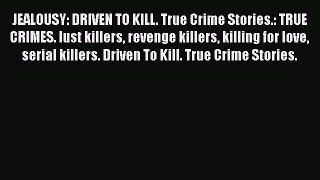 JEALOUSY: DRIVEN TO KILL. True Crime Stories.: TRUE CRIMES. lust killers, revenge killers, killing for love, serial killers. Driven To Kill. True Crime Stories.